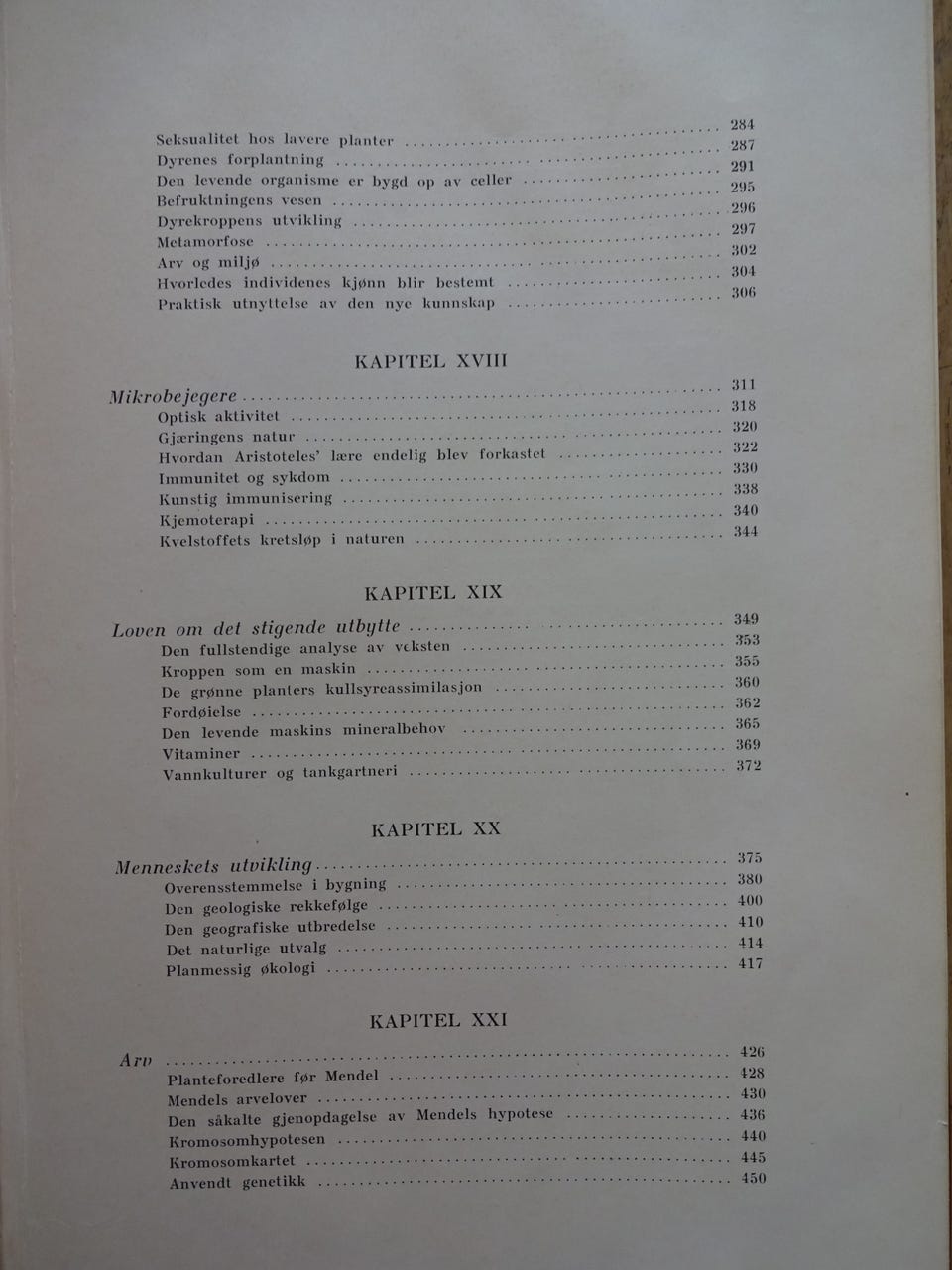 Seksualitet hos lavere planter ........ 284
Dyrenes forplantning ........ 287
Den levende organisme er bygd op av celler ........ 291
Befruktningens vesen ........ 295
Dyrekroppens utvikling ........ 296
Metamorfose ........ 297
Arv og miljø ........ 302
Hvorledes individenes kjønn blir bestemt ........ 304
Praktisk utnyttelse av den nye kunnskap ........ 306

KAPITEL XVIII

Mikrobejegere ........ 311
Optisk aktivitet ........ 318
Gjæringens natur ........ 320
Hvordan Aristoteles' lære endelig blev forkastet ........ 322
Immunitet og sykdom ........ 330
Kunstig immunisering ........ 338
Kjemoterapi ........ 340
Kvelstoffets kretsløp i naturen ........ 344

KAPITEL XIX

Loven om det stigende utbytte ........ 349
Den fullstendige analyse av veksten ........ 353
Kroppen som en maskin ........ 355
De grønne planters kullsyreassimilasjon ........ 360
Fordøielse ........ 362
Den levende maskins mineralbehov ........ 365
Vitaminer ........ 369
Vannkulturer og tankgartneri ........ 372

KAPITEL XX

Menneskets utvikling ........ 375
Overensstemmelse i bygning ........ 380
Den geologiske rekkefølge ........ 400
Den geografiske utbredelse ........ 410
Det naturlige utvalg ........ 414
Planmessig økologi ........ 417

KAPITEL XXI

Arv ........ 426
Planteforedlere før Mendel ........ 428
Mendels arvelover ........ 430
Den såkalte gjenopdagelse av Mendels hypotese ........ 436
Kromosomhypotesen ........ 440
Kromosomkartet ........ 445
Anvendt genetikk ........ 450